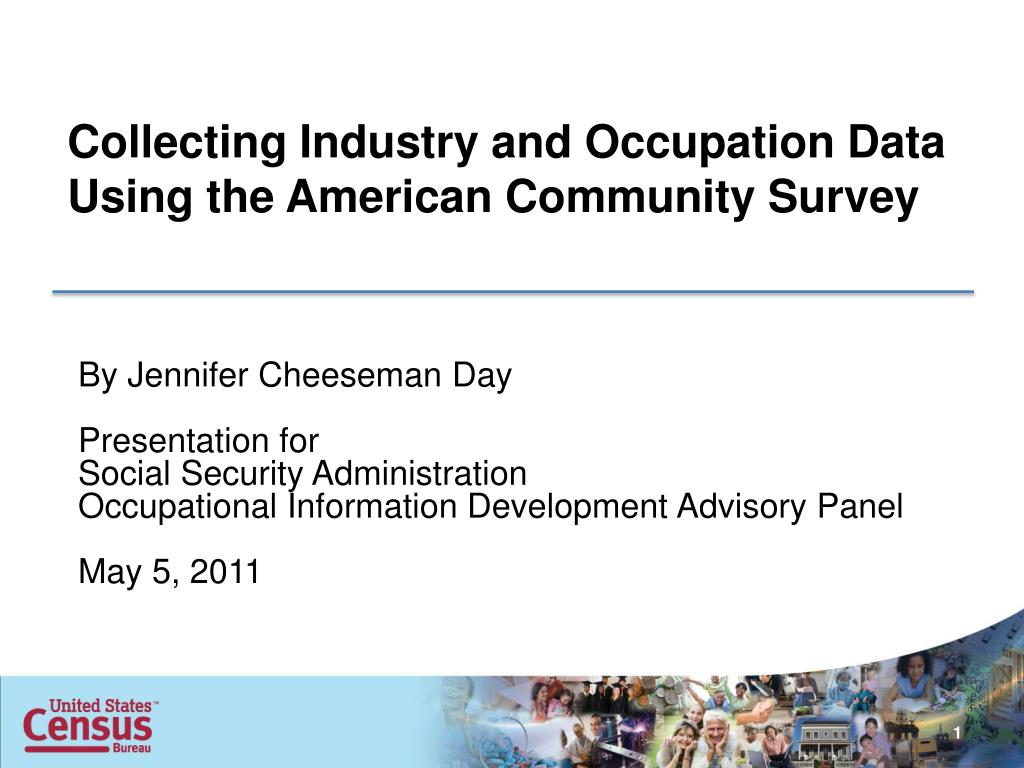 Collecting Industry and Occupation Data Using the American Community Survey

By Jennifer Cheeseman Day

Presentation for
Social Security Administration
Occupational Information Development Advisory Panel

May 5, 2011

United States™
Census
Bureau

1